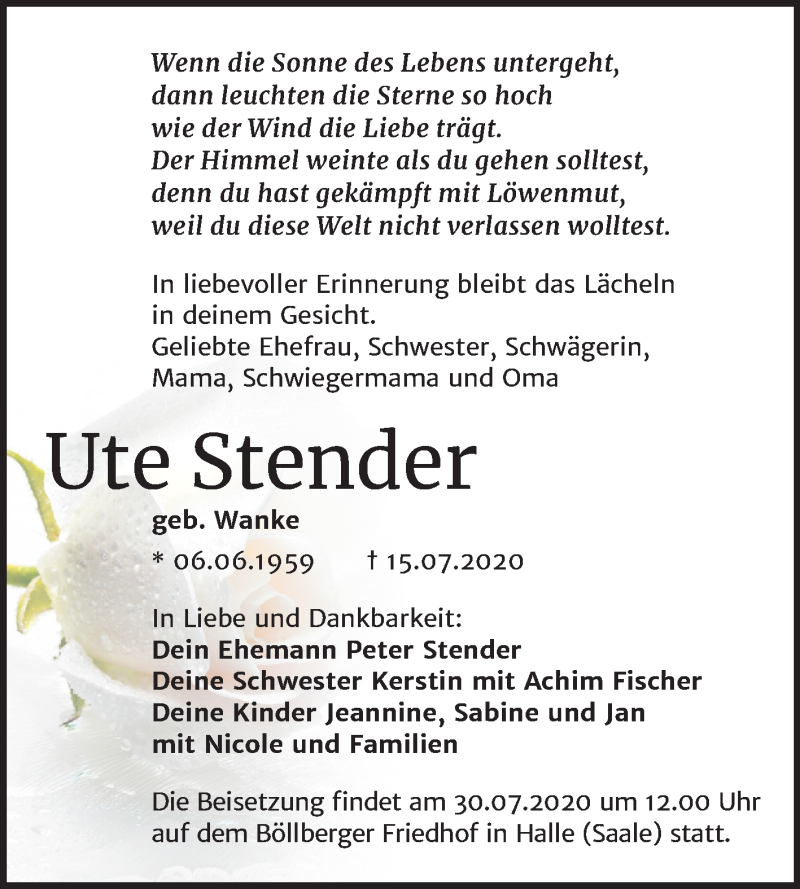 Wenn die Sonne des Lebens untergeht,
dann leuchten die Sterne so hoch
wie der Wind die Liebe trägt.
Der Himmel weinte als du gehen solltest,
denn du hast gekämpft mit Löwenmut,
weil du diese Welt nicht verlassen wolltest.

In liebevoller Erinnerung bleibt das Lächeln in deinem Gesicht.
Geliebte Ehefrau, Schwester, Schwägerin, Mama, Schwiegermama und Oma

Ute Stender

geb. Wanke

* 06.06.1959 † 15.07.2020

In Liebe und Dankbarkeit:
Dein Ehemann Peter Stender
Deine Schwester Kerstin mit Achim Fischer
Deine Kinder Jeannine, Sabine und Jan
mit Nicole und Familien

Die Beisetzung findet am 30.07.2020 um 12.00 Uhr auf dem Böllberger Friedhof in Halle (Saale) statt.